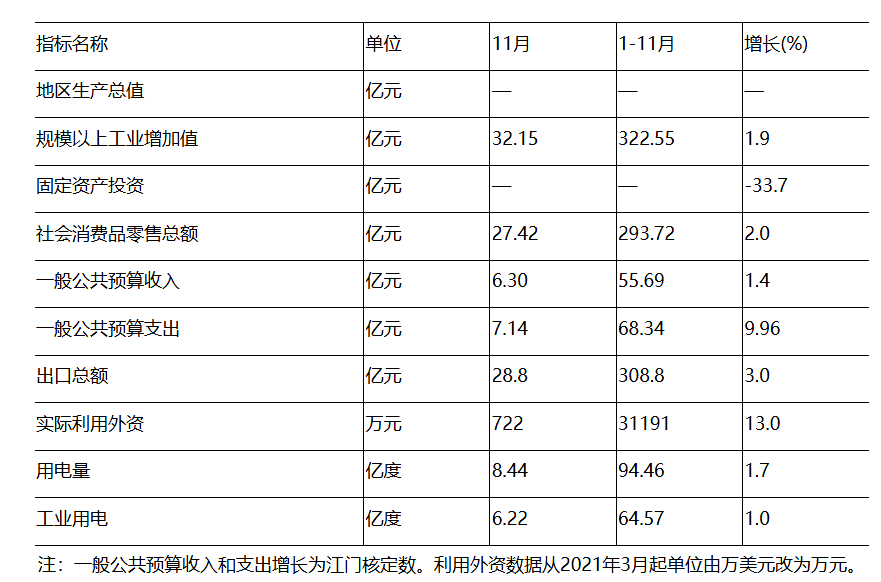 | 指标名称 | 单位 | 11月 | 1-11月 | 增长(%) |
|---|---|---|---|---|
| 地区生产总值 | 亿元 | — | — | — |
| 规模以上工业增加值 | 亿元 | 32.15 | 322.55 | 1.9 |
| 固定资产投资 | 亿元 | — | — | -33.7 |
| 社会消费品零售总额 | 亿元 | 27.42 | 293.72 | 2.0 |
| 一般公共预算收入 | 亿元 | 6.30 | 55.69 | 1.4 |
| 一般公共预算支出 | 亿元 | 7.14 | 68.34 | 9.96 |
| 出口总额 | 亿元 | 28.8 | 308.8 | 3.0 |
| 实际利用外资 | 万元 | 722 | 31191 | 13.0 |
| 用电量 | 亿度 | 8.44 | 94.46 | 1.7 |
| 工业用电 | 亿度 | 6.22 | 64.57 | 1.0 |

注：一般公共预算收入和支出增长为江门核定数。利用外资数据从2021年3月起单位由万美元改为万元。